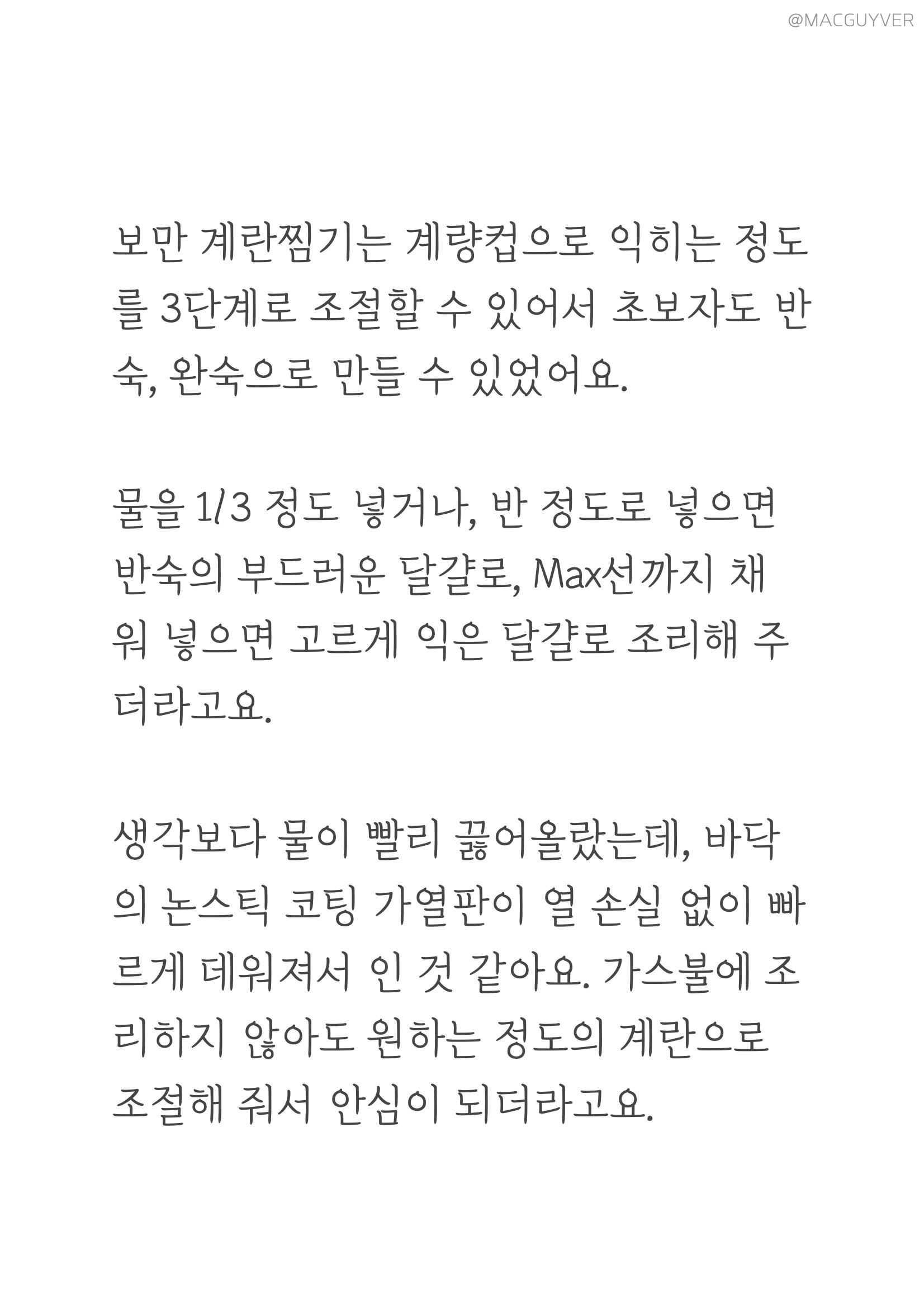 @MACGUYVER

보만 계란찜기는 계량컵으로 익히는 정도를 3단계로 조절할 수 있어서 초보자도 반숙, 완숙으로 만들 수 있었어요.

물을 1/3 정도 넣거나, 반 정도로 넣으면 반숙의 부드러운 달걀로, Max선까지 채워 넣으면 고르게 익은 달걀로 조리해 주더라고요.

생각보다 물이 빨리 끓어올랐는데, 바닥의 논스틱 코팅 가열판이 열 손실 없이 빠르게 데워져서 인 것 같아요. 가스불에 조리하지 않아도 원하는 정도의 계란으로 조절해 줘서 안심이 되더라고요.